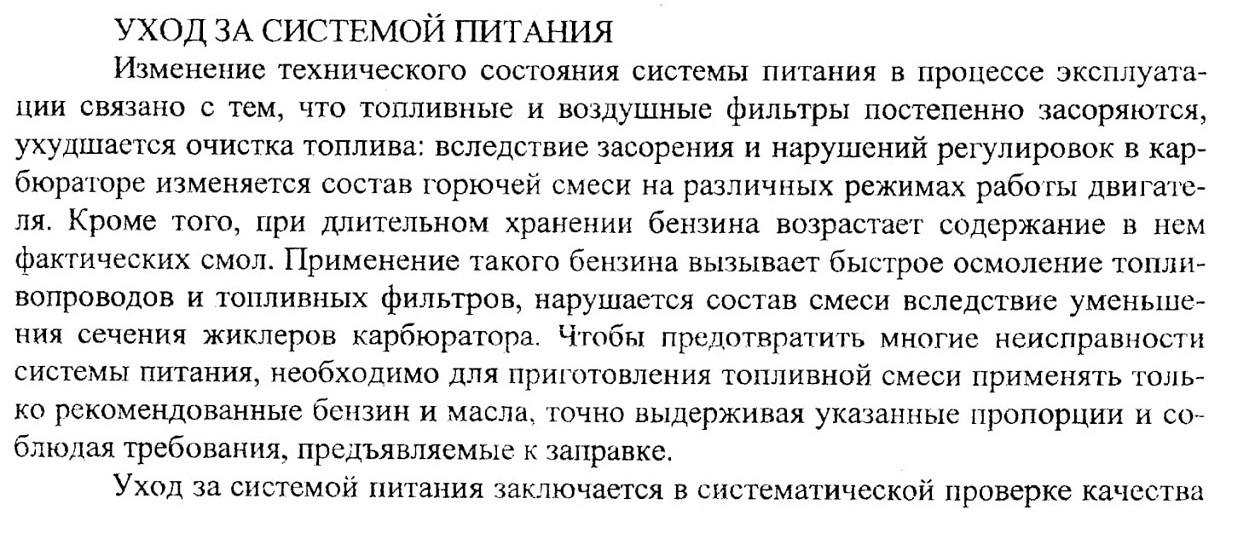 УХОД ЗА СИСТЕМОЙ ПИТАНИЯ

Изменение технического состояния системы питания в процессе эксплуатации связано с тем, что топливные и воздушные фильтры постепенно засоряются, ухудшается очистка топлива: вследствие засорения и нарушений регулировок в карбюраторе изменяется состав горючей смеси на различных режимах работы двигателя. Кроме того, при длительном хранении бензина возрастает содержание в нем фактических смол. Применение такого бензина вызывает быстрое осмоление топливопроводов и топливных фильтров, нарушается состав смеси вследствие уменьшения сечения жиклеров карбюратора. Чтобы предотвратить многие неисправности системы питания, необходимо для приготовления топливной смеси применять только рекомендованные бензин и масла, точно выдерживая указанные пропорции и соблюдая требования, предъявляемые к заправке.

Уход за системой питания заключается в систематической проверке качества